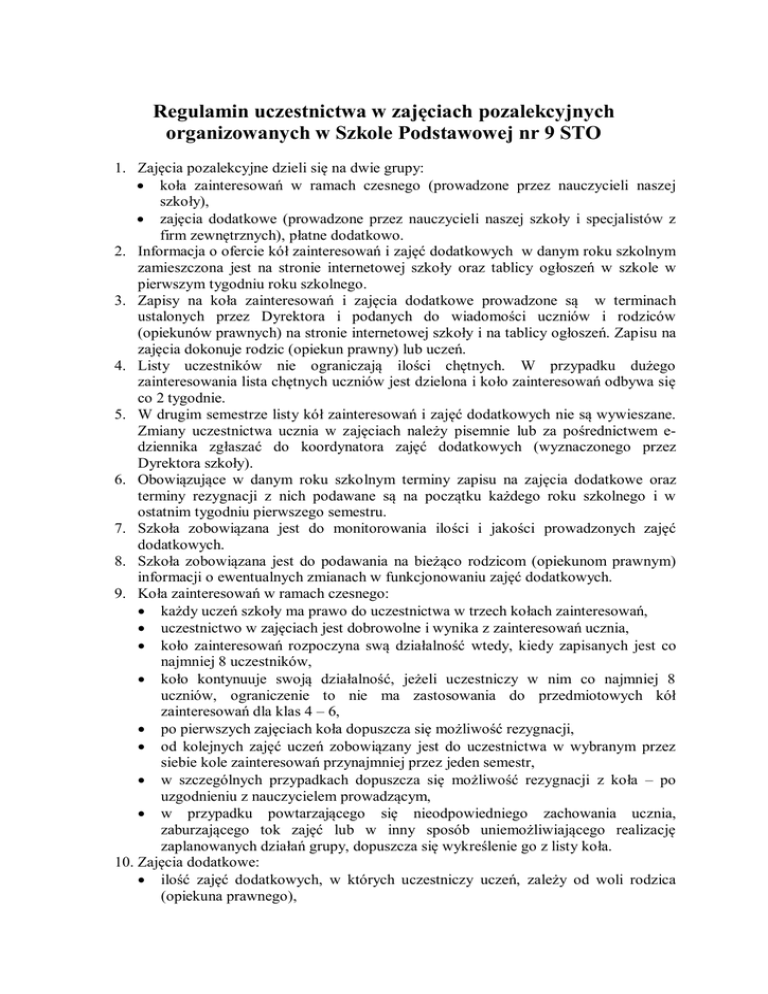 Regulamin uczestnictwa w zajęciach pozalekcyjnych organizowanych w Szkole Podstawowej nr 9 STO

1. Zajęcia pozalekcyjne dzieli się na dwie grupy:
• koła zainteresowań w ramach czesnego (prowadzone przez nauczycieli naszej szkoły),
• zajęcia dodatkowe (prowadzone przez nauczycieli naszej szkoły i specjalistów z firm zewnętrznych), płatne dodatkowo.
2. Informacja o ofercie kół zainteresowań i zajęć dodatkowych w danym roku szkolnym zamieszczona jest na stronie internetowej szkoły oraz tablicy ogłoszeń w szkole w pierwszym tygodniu roku szkolnego.
3. Zapisy na koła zainteresowań i zajęcia dodatkowe prowadzone są w terminach ustalonych przez Dyrektora i podanych do wiadomości uczniów i rodziców (opiekunów prawnych) na stronie internetowej szkoły i na tablicy ogłoszeń. Zapisu na zajęcia dokonuje rodzic (opiekun prawny) lub uczeń.
4. Listy uczestników nie ograniczają ilości chętnych. W przypadku dużego zainteresowania lista chętnych uczniów jest dzielona i koło zainteresowań odbywa się co 2 tygodnie.
5. W drugim semestrze listy kół zainteresowań i zajęć dodatkowych nie są wywieszane. Zmiany uczestnictwa ucznia w zajęciach należy pisemnie lub za pośrednictwem e-dziennika zgłaszać do koordynatora zajęć dodatkowych (wyznaczonego przez Dyrektora szkoły).
6. Obowiązujące w danym roku szkolnym terminy zapisu na zajęcia dodatkowe oraz terminy rezygnacji z nich podawane są na początku każdego roku szkolnego i w ostatnim tygodniu pierwszego semestru.
7. Szkoła zobowiązana jest do monitorowania ilości i jakości prowadzonych zajęć dodatkowych.
8. Szkoła zobowiązana jest do podawania na bieżąco rodzicom (opiekunom prawnym) informacji o ewentualnych zmianach w funkcjonowaniu zajęć dodatkowych.
9. Koła zainteresowań w ramach czesnego:
• każdy uczeń szkoły ma prawo do uczestnictwa w trzech kołach zainteresowań,
• uczestnictwo w zajęciach jest dobrowolne i wynika z zainteresowań ucznia,
• koło zainteresowań rozpoczyna swą działalność wtedy, kiedy zapisanych jest co najmniej 8 uczestników,
• koło kontynuuje swoją działalność, jeżeli uczestniczy w nim co najmniej 8 uczniów, ograniczenie to nie ma zastosowania do przedmiotowych kół zainteresowań dla klas 4 – 6,
• po pierwszych zajęciach koła dopuszcza się możliwość rezygnacji,
• od kolejnych zajęć uczeń zobowiązany jest do uczestnictwa w wybranym przez siebie kole zainteresowań przynajmniej przez jeden semestr,
• w szczególnych przypadkach dopuszcza się możliwość rezygnacji z koła – po uzgodnieniu z nauczycielem prowadzącym,
• w przypadku powtarzającego się nieodpowiedniego zachowania ucznia, zaburzającego tok zajęć lub w inny sposób uniemożliwiającego realizację zaplanowanych działań grupy, dopuszcza się wykreślenie go z listy koła.
10. Zajęcia dodatkowe:
• ilość zajęć dodatkowych, w których uczestniczy uczeń, zależy od woli rodzica (opiekuna prawnego),